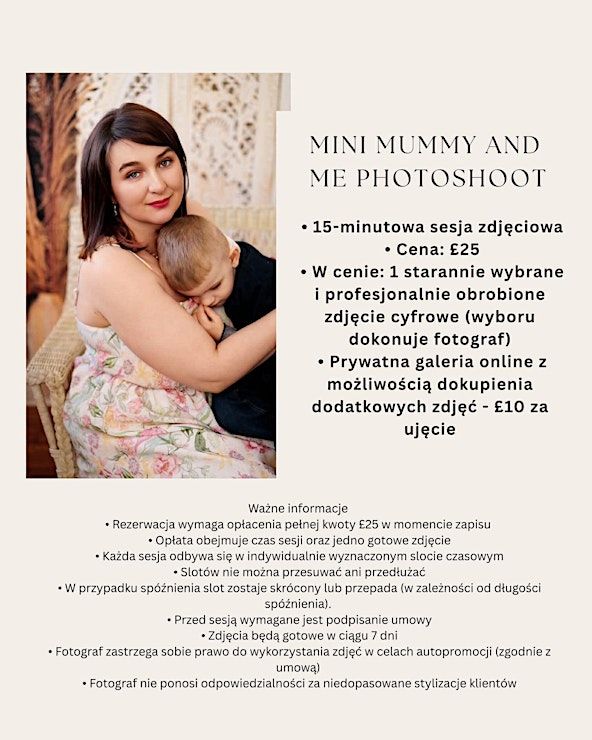 MINI MUMMY AND ME PHOTOSHOOT

• 15-minutowa sesja zdjęciowa
• Cena: £25
• W cenie: 1 starannie wybrane i profesjonalnie obrobione zdjęcie cyfrowe (wyboru dokonuje fotograf)
• Prywatna galeria online z możliwością dokupienia dodatkowych zdjęć - £10 za ujęcie

Ważne informacje
• Rezerwacja wymaga opłacenia pełnej kwoty £25 w momencie zapisu
• Opłata obejmuje czas sesji oraz jedno gotowe zdjęcie
• Każda sesja odbywa się w indywidualnie wyznaczonym slocie czasowym
• Slotów nie można przesuwać ani przedłużać
• W przypadku spóźnienia slot zostaje skrócony lub przepada (w zależności od długości spóźnienia).
• Przed sesją wymagane jest podpisanie umowy
• Zdjęcia będą gotowe w ciągu 7 dni
• Fotograf zastrzega sobie prawo do wykorzystania zdjęć w celach autopromocji (zgodnie z umową)
• Fotograf nie ponosi odpowiedzialności za niedopasowane stylizacje klientów